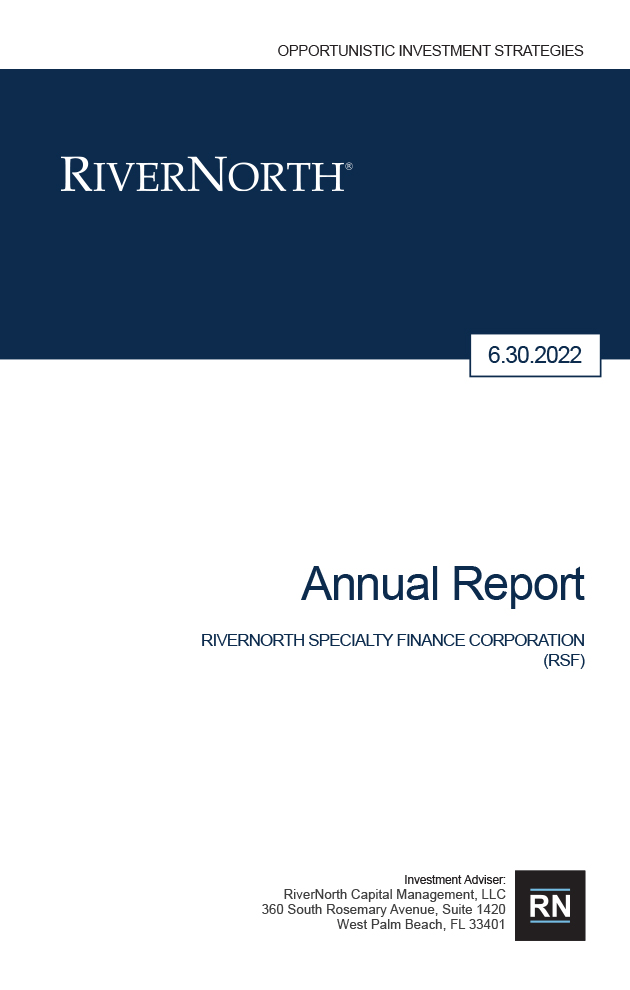 OPPORTUNISTIC INVESTMENT STRATEGIES

RIVERNORTH®

6.30.2022

Annual Report

RIVERNORTH SPECIALTY FINANCE CORPORATION (RSF)

Investment Adviser:
RiverNorth Capital Management, LLC
360 South Rosemary Avenue, Suite 1420
West Palm Beach, FL 33401

RN